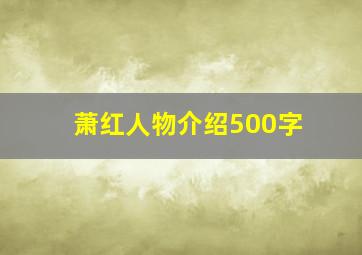 萧红人物介绍500字